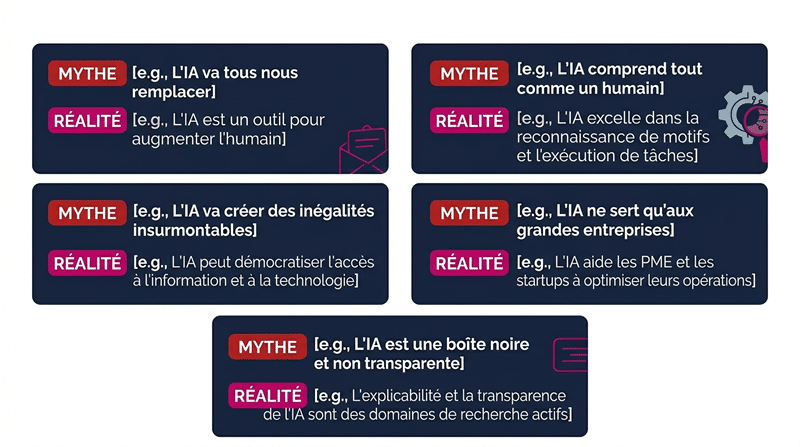 MYTHE [e.g., L'IA va tous nous remplacer]

RÉALITÉ [e.g., L'IA est un outil pour augmenter l'humain]

MYTHE [e.g., L'IA comprend tout comme un humain]

RÉALITÉ [e.g., L'IA excelle dans la reconnaissance de motifs et l'exécution de tâches]

MYTHE [e.g., L'IA va créer des inégalités insurmontables]

RÉALITÉ [e.g., L'IA peut démocratiser l'accès à l'information et à la technologie]

MYTHE [e.g., L'IA ne sert qu'aux grandes entreprises]

RÉALITÉ [e.g., L'IA aide les PME et les startups à optimiser leurs opérations]

MYTHE [e.g., L'IA est une boîte noire et non transparente]

RÉALITÉ [e.g., L'explicabilité et la transparence de l'IA sont des domaines de recherche actifs]